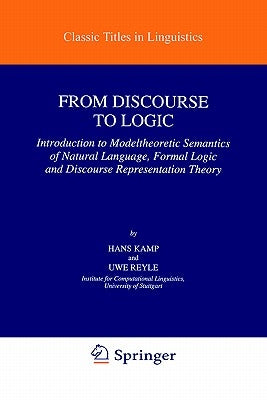 Classic Titles in Linguistics

FROM DISCOURSE TO LOGIC

Introduction to Modeltheoretic Semantics of Natural Language, Formal Logic and Discourse Representation Theory

by

HANS KAMP
and
UWE REYLE
Institute for Computational Linguistics, University of Stuttgart

Springer